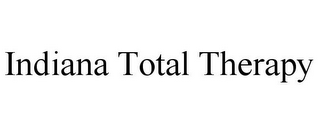 Indiana Total Therapy